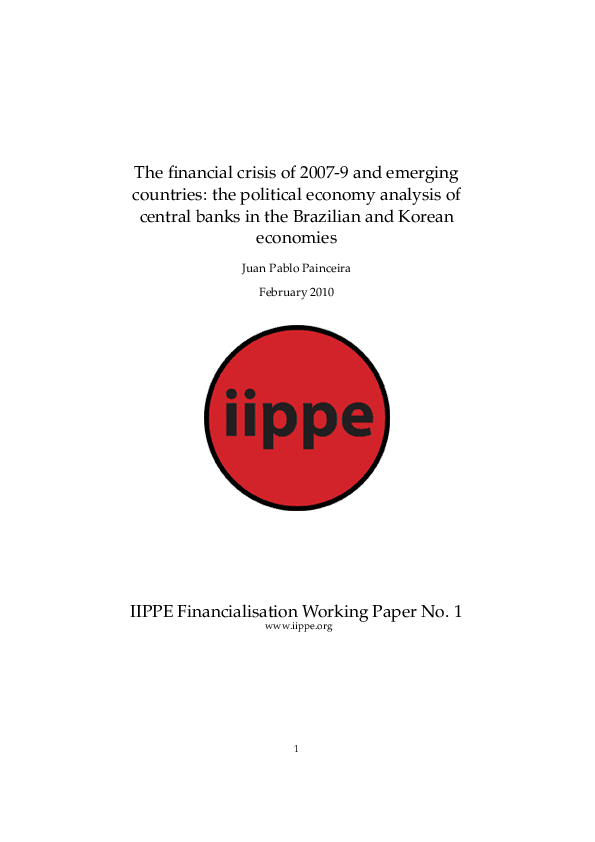 The financial crisis of 2007-9 and emerging countries: the political economy analysis of central banks in the Brazilian and Korean economies

Juan Pablo Painceira

February 2010

iippe

IIPPE Financialisation Working Paper No. 1

www.iippe.org

1